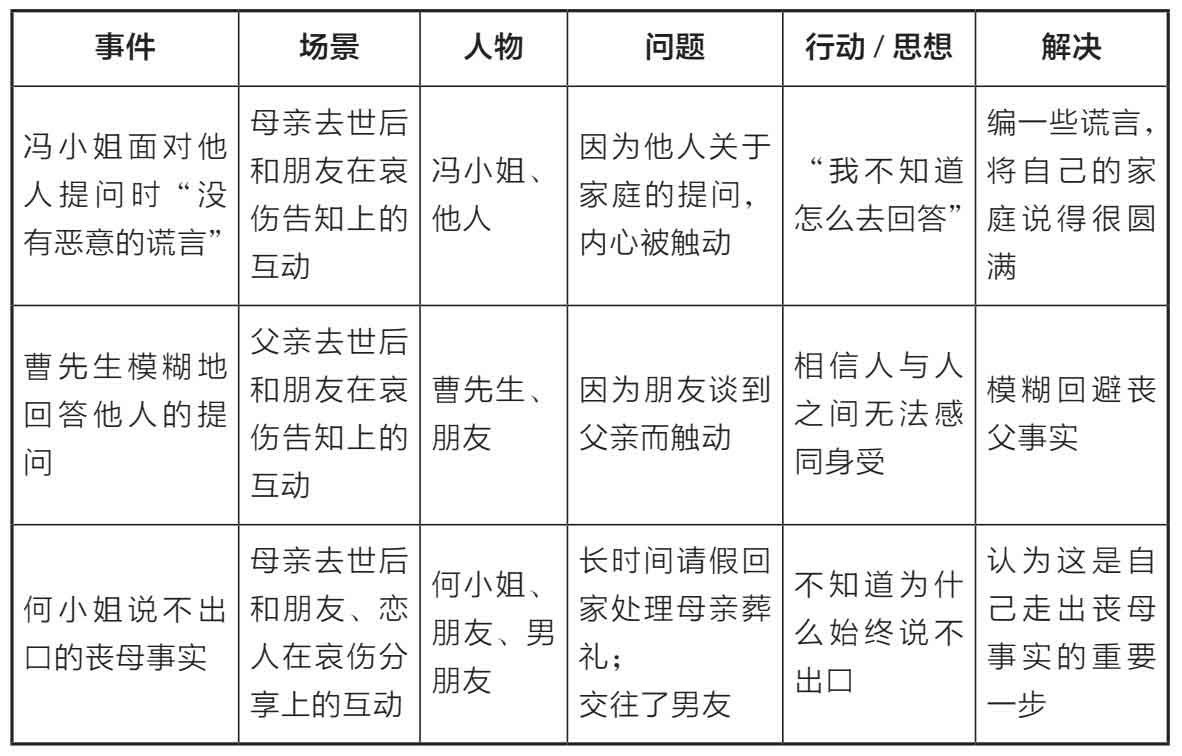 | 事件 | 场景 | 人物 | 问题 | 行动 / 思想 | 解决 |
|---|---|---|---|---|---|
| 冯小姐面对他人提问时“没有恶意的谎言” | 母亲去世后和朋友在哀伤告知上的互动 | 冯小姐、他人 | 因为他人关于家庭的提问，内心被触动 | “我不知道怎么去回答” | 编一些谎言，将自己的家庭说得很圆满 |
| 曹先生模糊地回答他人的提问 | 父亲去世后和朋友在哀伤告知上的互动 | 曹先生、朋友 | 因为朋友谈到父亲而触动 | 相信人与人之间无法感同身受 | 模糊回避丧父事实 |
| 何小姐说不出口的丧母事实 | 母亲去世后和朋友、恋人在哀伤分享上的互动 | 何小姐、朋友、男朋友 | 长时间请假回家处理母亲葬礼；交往了男友 | 不知道为什么始终说不出口 | 认为这是自己走出丧母事实的重要一步 |